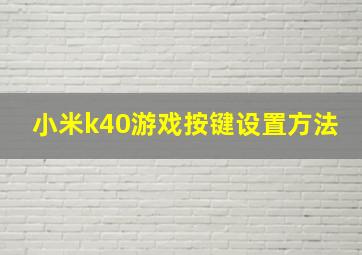 小米k40游戏按键设置方法